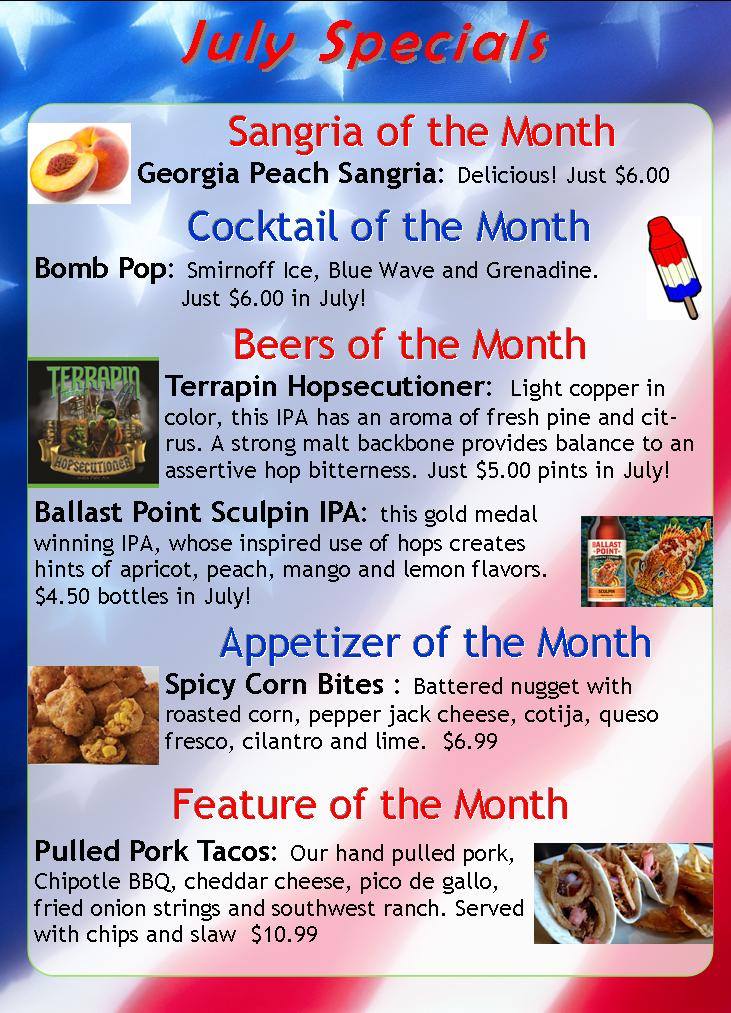 July Specials

Sangria of the Month

Georgia Peach Sangria: Delicious! Just $6.00

Cocktail of the Month

Bomb Pop: Smirnoff Ice, Blue Wave and Grenadine. Just $6.00 in July!

Beers of the Month

Terrapin Hopsecutioner: Light copper in color, this IPA has an aroma of fresh pine and citrus. A strong malt backbone provides balance to an assertive hop bitterness. Just $5.00 pints in July!

Ballast Point Sculpin IPA: this gold medal winning IPA, whose inspired use of hops creates hints of apricot, peach, mango and lemon flavors. $4.50 bottles in July!

Appetizer of the Month

Spicy Corn Bites : Battered nugget with roasted corn, pepper jack cheese, cotija, queso fresco, cilantro and lime. $6.99

Feature of the Month

Pulled Pork Tacos: Our hand pulled pork, Chipotle BBQ, cheddar cheese, pico de gallo, fried onion strings and southwest ranch. Served with chips and slaw $10.99